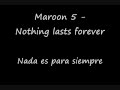 Maroon 5 -
Nothing lasts forever

Nada es para siempre